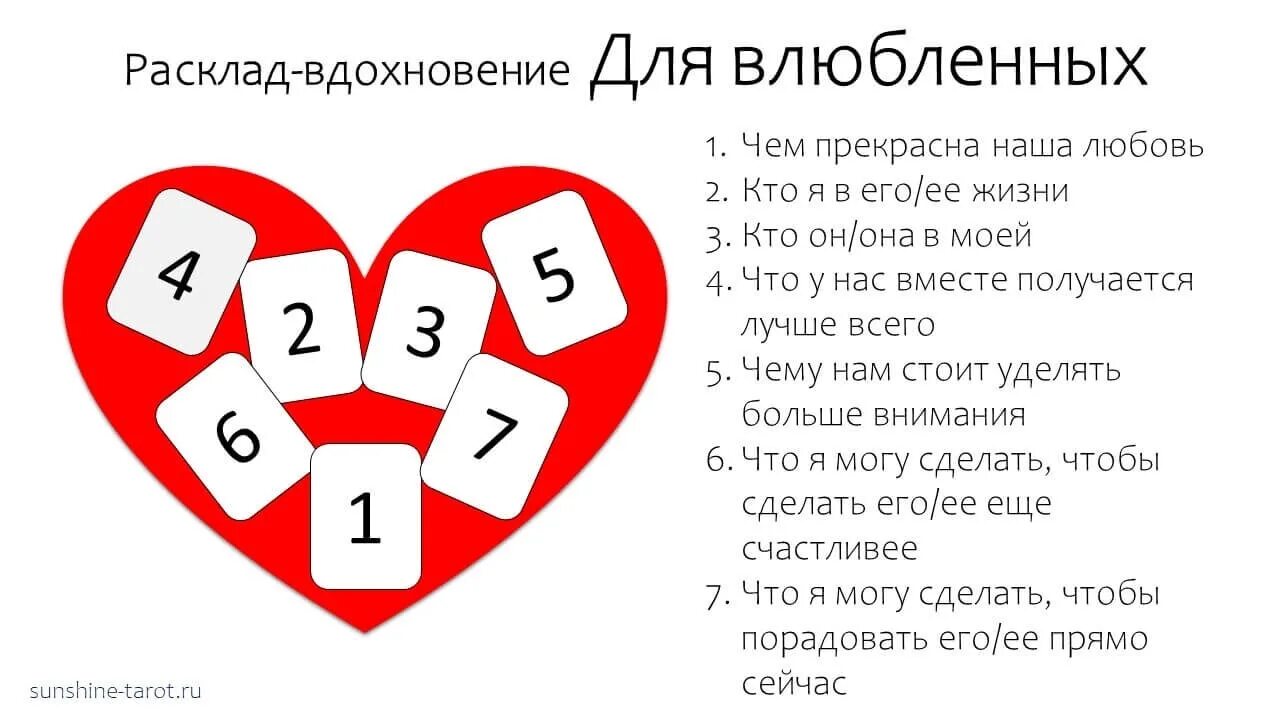 Расклад-вдохновение Для влюбленных

4 2 3 5 6 7 1

1. Чем прекрасна наша любовь
2. Кто я в его/ее жизни
3. Кто он/она в моей
4. Что у нас вместе получается лучше всего
5. Чему нам стоит уделять больше внимания
6. Что я могу сделать, чтобы сделать его/ее еще счастливее
7. Что я могу сделать, чтобы порадовать его/ее прямо сейчас

sunshine-tarot.ru